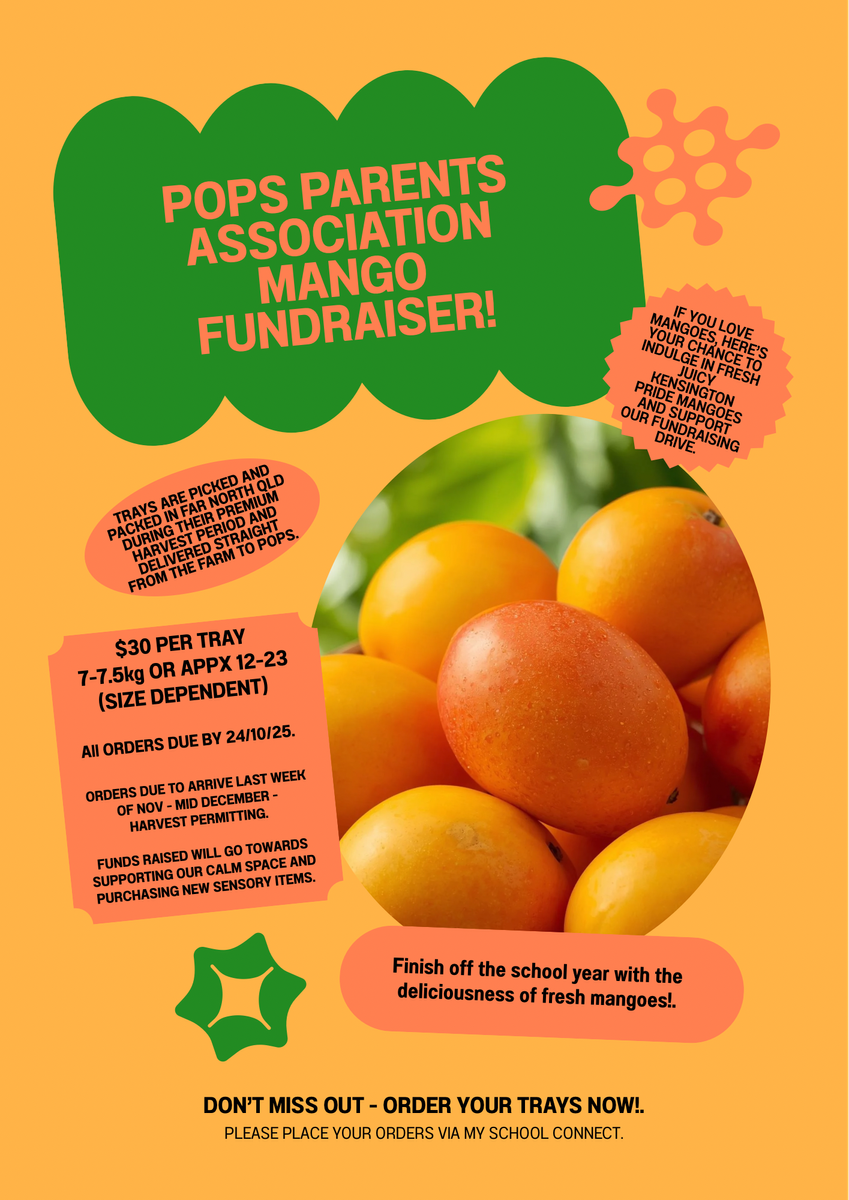 POPS PARENTS ASSOCIATION MANGO FUNDRAISER!

IF YOU LOVE MANGOES, HERE'S YOUR CHANCE TO INDULGE IN FRESH JUICY KENSINGTON PRIDE MANGOES AND SUPPORT OUR FUNDRAISING DRIVE.

TRAYS ARE PICKED AND PACKED IN FAR NORTH QLD DURING THEIR PREMIUM HARVEST PERIOD AND DELIVERED STRAIGHT FROM THE FARM TO POPS.

$30 PER TRAY
7-7.5kg OR APPX 12-23
(SIZE DEPENDENT)

All ORDERS DUE BY 24/10/25.

ORDERS DUE TO ARRIVE LAST WEEK OF NOV - MID DECEMBER - HARVEST PERMITTING.

FUNDS RAISED WILL GO TOWARDS SUPPORTING OUR CALM SPACE AND PURCHASING NEW SENSORY ITEMS.

Finish off the school year with the deliciousness of fresh mangoes!.

DON'T MISS OUT - ORDER YOUR TRAYS NOW!.
PLEASE PLACE YOUR ORDERS VIA MY SCHOOL CONNECT.